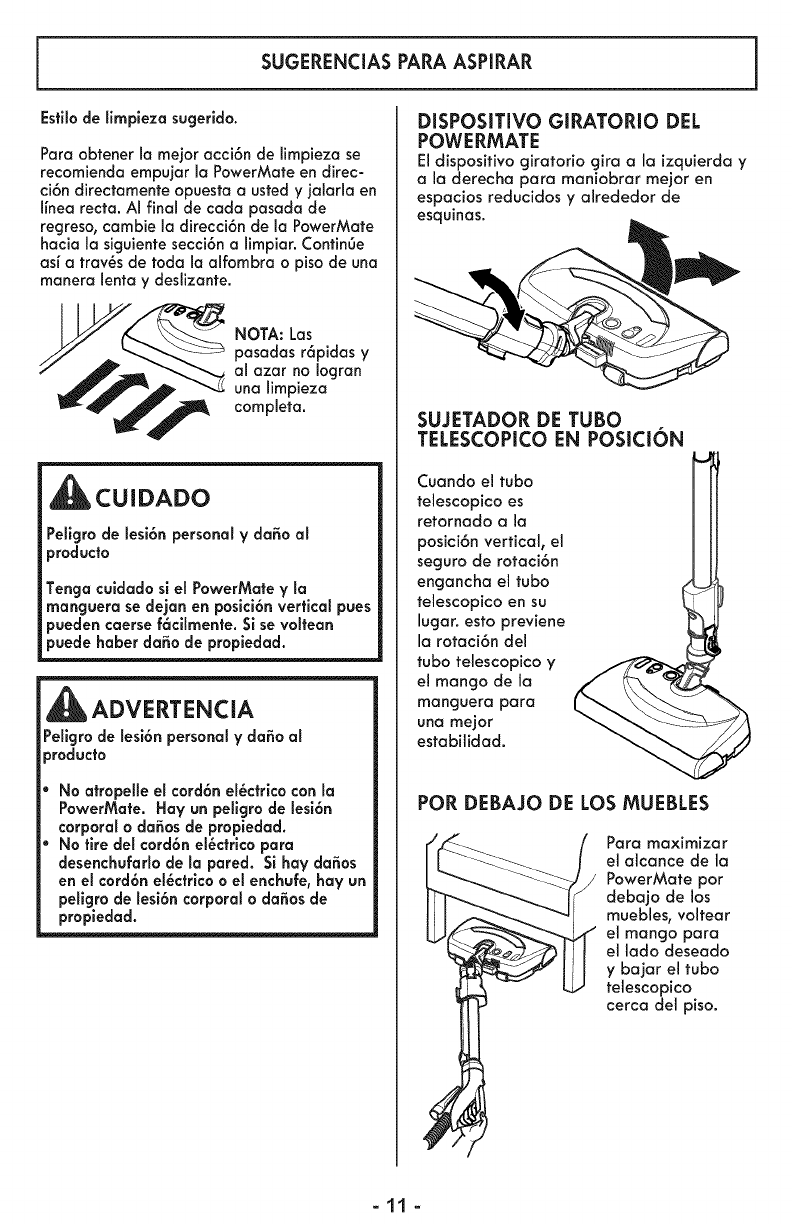 SUGERENCIAS PARA ASPIRAR

Estilo de limpieza sugerido.

Para obtener la mejor acción de limpieza se recomienda empujar la PowerMate en dirección directamente opuesta a usted y jalarla en línea recta. Al final de cada pasada de regreso, cambie la dirección de la PowerMate hacia la siguiente sección a limpiar. Continúe así a través de toda la alfombra o piso de una manera lenta y deslizante.

NOTA: Las pasadas rápidas y al azar no logran una limpieza completa.

CUIDADO

Peligro de lesión personal y daño al producto

Tenga cuidado si el PowerMate y la manguera se dejan en posición vertical pues pueden caerse fácilmente. Si se voltean puede haber daño de propiedad.

ADVERTENCIA

Peligro de lesión personal y daño al producto

• No atropelle el cordón eléctrico con la PowerMate. Hay un peligro de lesión corporal o daños de propiedad.
• No tire del cordón eléctrico para desenchufarlo de la pared. Si hay daños en el cordón eléctrico o el enchufe, hay un peligro de lesión corporal o daños de propiedad.

DISPOSITIVO GIRATORIO DEL POWERMATE
El dispositivo giratorio gira a la izquierda y a la derecha para maniobrar mejor en espacios reducidos y alrededor de esquinas.

SUJETADOR DE TUBO TELESCOPICO EN POSICIÓN

Cuando el tubo telescopico es retornado a la posición vertical, el seguro de rotación engancha el tubo telescopico en su lugar. esto previene la rotación del tubo telescopico y el mango de la manguera para una mejor estabilidad.

POR DEBAJO DE LOS MUEBLES

Para maximizar el alcance de la PowerMate por debajo de los muebles, voltear el mango para el lado deseado y bajar el tubo telescopico cerca del piso.

- 11 -